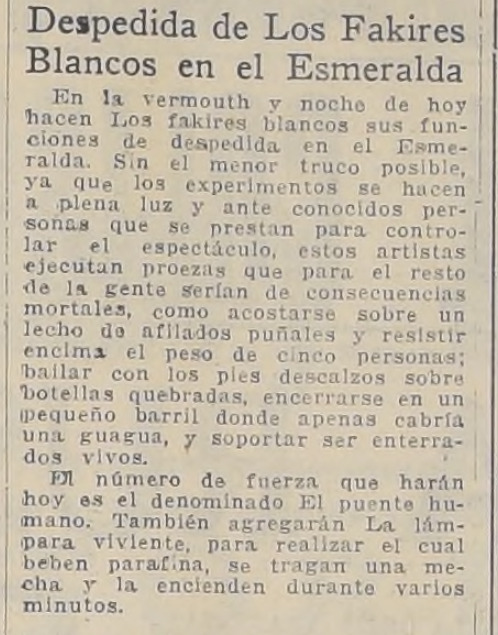 Despedida de Los Fakires Blancos en el Esmeralda

En la vermouth y noche de hoy hacen Los fakires blancos sus funciones de despedida en el Esmeralda. Sin el menor truco posible, ya que los experimentos se hacen a plena luz y ante conocidos personas que se prestan para controlar el espectáculo, estos artistas ejecutan proezas que para el resto de la gente serían de consecuencias mortales, como acostarse sobre un lecho de afilados puñales y resistir encima el peso de cinco personas; bailar con los pies descalzos sobre botellas quebradas, encerrarse en un pequeño barril donde apenas cabría una guagua, y soportar ser enterrados vivos.

El número de fuerza que harán hoy es el denominado El puente humano. También agregarán La lámpara viviente, para realizar el cual beben parafina, se tragan una mecha y la encienden durante varios minutos.